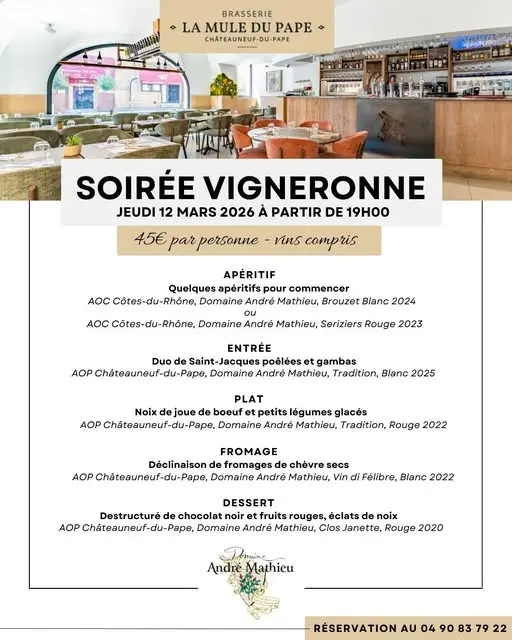 BRASSERIE
LA MULE DU PAPE
CHÂTEAUNEUF-DU-PAPE

SOIRÉE VIGNERONNE
JEUDI 12 MARS 2026 À PARTIR DE 19H00

45€ par personne - vins compris

APÉRITIF
Quelques apéritifs pour commencer
AOC Côtes-du-Rhône, Domaine André Mathieu, Brouzet Blanc 2024
ou
AOC Côtes-du-Rhône, Domaine André Mathieu, Seriziers Rouge 2023

ENTRÉE
Duo de Saint-Jacques poêlées et gambas
AOP Châteauneuf-du-Pape, Domaine André Mathieu, Tradition, Blanc 2025

PLAT
Noix de joue de boeuf et petits légumes glacés
AOP Châteauneuf-du-Pape, Domaine André Mathieu, Tradition, Rouge 2022

FROMAGE
Déclinaison de fromages de chèvre secs
AOP Châteauneuf-du-Pape, Domaine André Mathieu, Vin di Félibre, Blanc 2022

DESSERT
Destructuré de chocolat noir et fruits rouges, éclats de noix
AOP Châteauneuf-du-Pape, Domaine André Mathieu, Clos Janette, Rouge 2020

Domaine
André Mathieu

RÉSERVATION AU 04 90 83 79 22